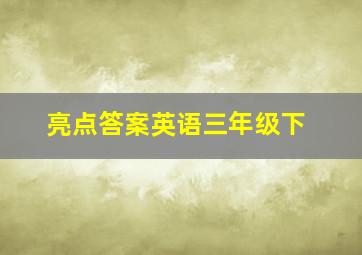 亮点答案英语三年级下